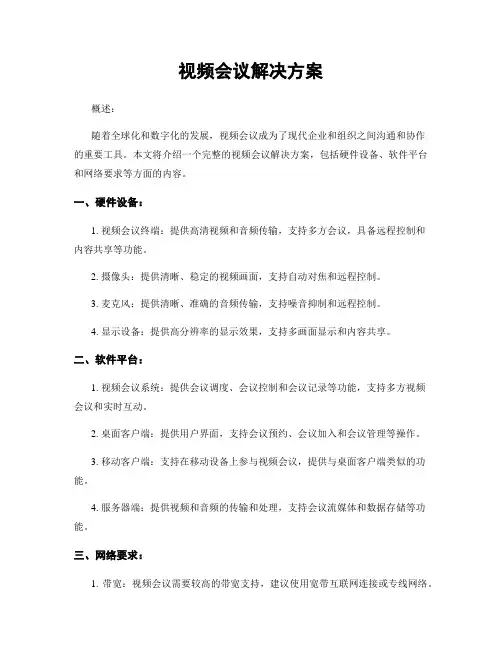 视频会议解决方案

概述：

随着全球化和数字化的发展，视频会议成为了现代企业和组织之间沟通和协作的重要工具。本文将介绍一个完整的视频会议解决方案，包括硬件设备、软件平台和网络要求等方面的内容。

一、硬件设备：

1. 视频会议终端：提供高清视频和音频传输，支持多方会议，具备远程控制和内容共享等功能。

2. 摄像头：提供清晰、稳定的视频画面，支持自动对焦和远程控制。

3. 麦克风：提供清晰、准确的音频传输，支持噪音抑制和远程控制。

4. 显示设备：提供高分辨率的显示效果，支持多画面显示和内容共享。

二、软件平台：

1. 视频会议系统：提供会议调度、会议控制和会议记录等功能，支持多方视频会议和实时互动。

2. 桌面客户端：提供用户界面，支持会议预约、会议加入和会议管理等操作。

3. 移动客户端：支持在移动设备上参与视频会议，提供与桌面客户端类似的功能。

4. 服务器端：提供视频和音频的传输和处理，支持会议流媒体和数据存储等功能。

三、网络要求：

1. 带宽：视频会议需要较高的带宽支持，建议使用宽带互联网连接或专线网络。